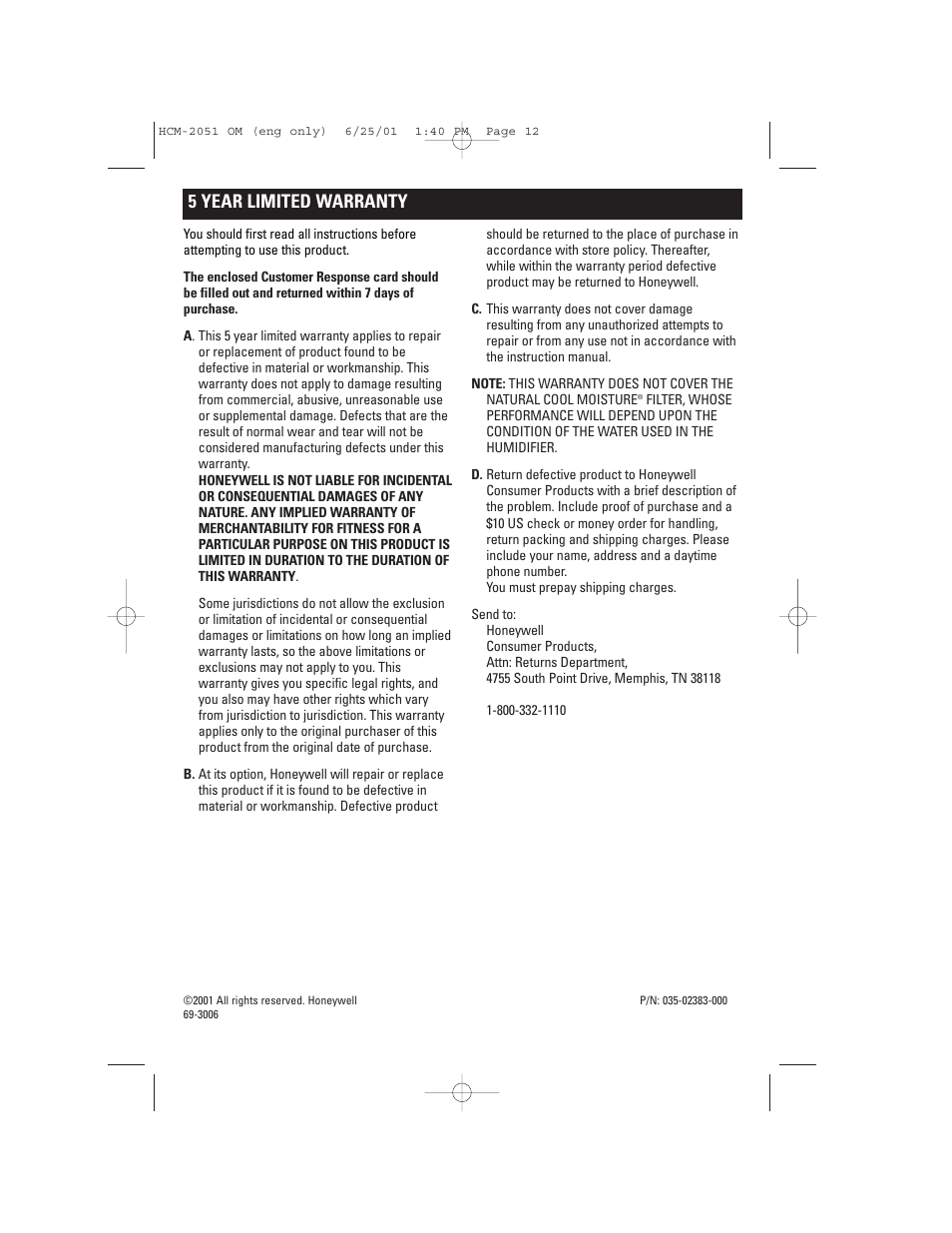 HCM-2051 OM (eng only) 6/25/01 1:40 PM Page 12

5 YEAR LIMITED WARRANTY

You should first read all instructions before attempting to use this product.

The enclosed Customer Response card should be filled out and returned within 7 days of purchase.

A. This 5 year limited warranty applies to repair or replacement of product found to be defective in material or workmanship. This warranty does not apply to damage resulting from commercial, abusive, unreasonable use or supplemental damage. Defects that are the result of normal wear and tear will not be considered manufacturing defects under this warranty.
HONEYWELL IS NOT LIABLE FOR INCIDENTAL OR CONSEQUENTIAL DAMAGES OF ANY NATURE. ANY IMPLIED WARRANTY OF MERCHANTABILITY FOR FITNESS FOR A PARTICULAR PURPOSE ON THIS PRODUCT IS LIMITED IN DURATION TO THE DURATION OF THIS WARRANTY.

Some jurisdictions do not allow the exclusion or limitation of incidental or consequential damages or limitations on how long an implied warranty lasts, so the above limitations or exclusions may not apply to you. This warranty gives you specific legal rights, and you also may have other rights which vary from jurisdiction to jurisdiction. This warranty applies only to the original purchaser of this product from the original date of purchase.

B. At its option, Honeywell will repair or replace this product if it is found to be defective in material or workmanship. Defective product should be returned to the place of purchase in accordance with store policy. Thereafter, while within the warranty period defective product may be returned to Honeywell.

C. This warranty does not cover damage resulting from any unauthorized attempts to repair or from any use not in accordance with the instruction manual.

NOTE: THIS WARRANTY DOES NOT COVER THE NATURAL COOL MOISTURE® FILTER, WHOSE PERFORMANCE WILL DEPEND UPON THE CONDITION OF THE WATER USED IN THE HUMIDIFIER.

D. Return defective product to Honeywell Consumer Products with a brief description of the problem. Include proof of purchase and a $10 US check or money order for handling, return packing and shipping charges. Please include your name, address and a daytime phone number.
You must prepay shipping charges.

Send to:
Honeywell
Consumer Products,
Attn: Returns Department,
4755 South Point Drive, Memphis, TN 38118

1-800-332-1110

©2001 All rights reserved. Honeywell
69-3006

P/N: 035-02383-000